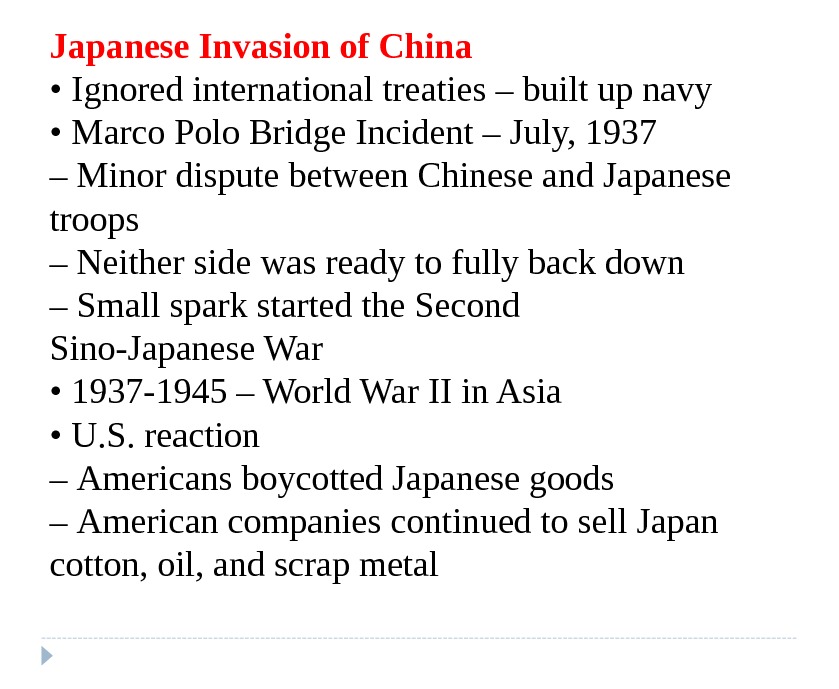 Japanese Invasion of China
• Ignored international treaties – built up navy
• Marco Polo Bridge Incident – July, 1937
– Minor dispute between Chinese and Japanese troops
– Neither side was ready to fully back down
– Small spark started the Second Sino-Japanese War
• 1937-1945 – World War II in Asia
• U.S. reaction
– Americans boycotted Japanese goods
– American companies continued to sell Japan cotton, oil, and scrap metal